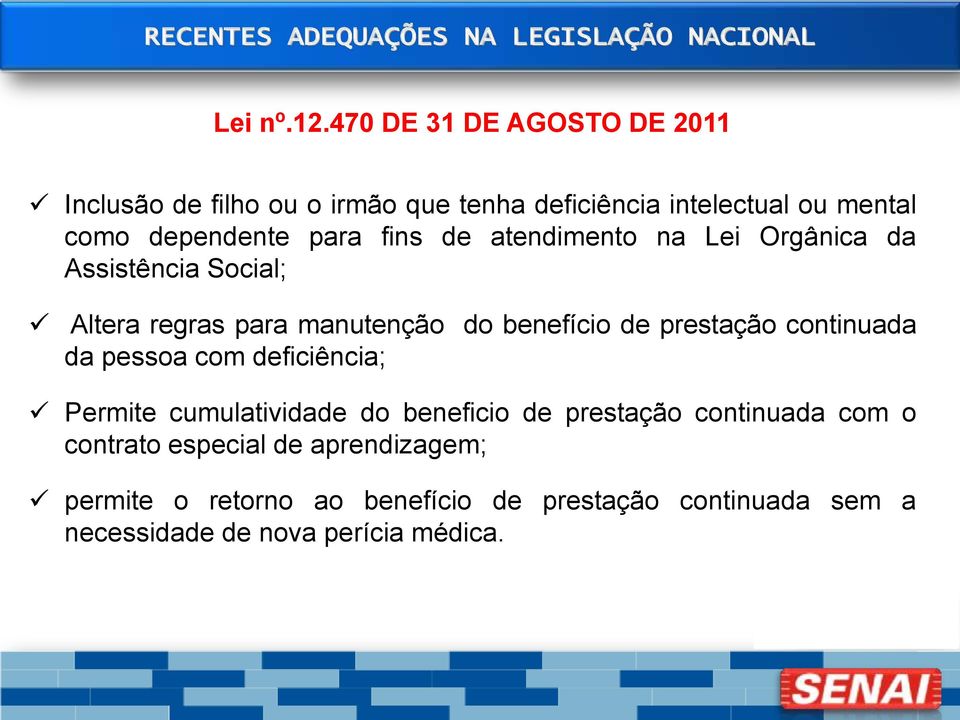 RECENTES ADEQUAÇÕES NA LEGISLAÇÃO NACIONAL

Lei nº.12.470 DE 31 DE AGOSTO DE 2011

✓ Inclusão de filho ou o irmão que tenha deficiência intelectual ou mental como dependente para fins de atendimento na Lei Orgânica da Assistência Social;

✓ Altera regras para manutenção do benefício de prestação continuada da pessoa com deficiência;

✓ Permite cumulatividade do beneficio de prestação continuada com o contrato especial de aprendizagem;

✓ permite o retorno ao benefício de prestação continuada sem a necessidade de nova perícia médica.

SENAI